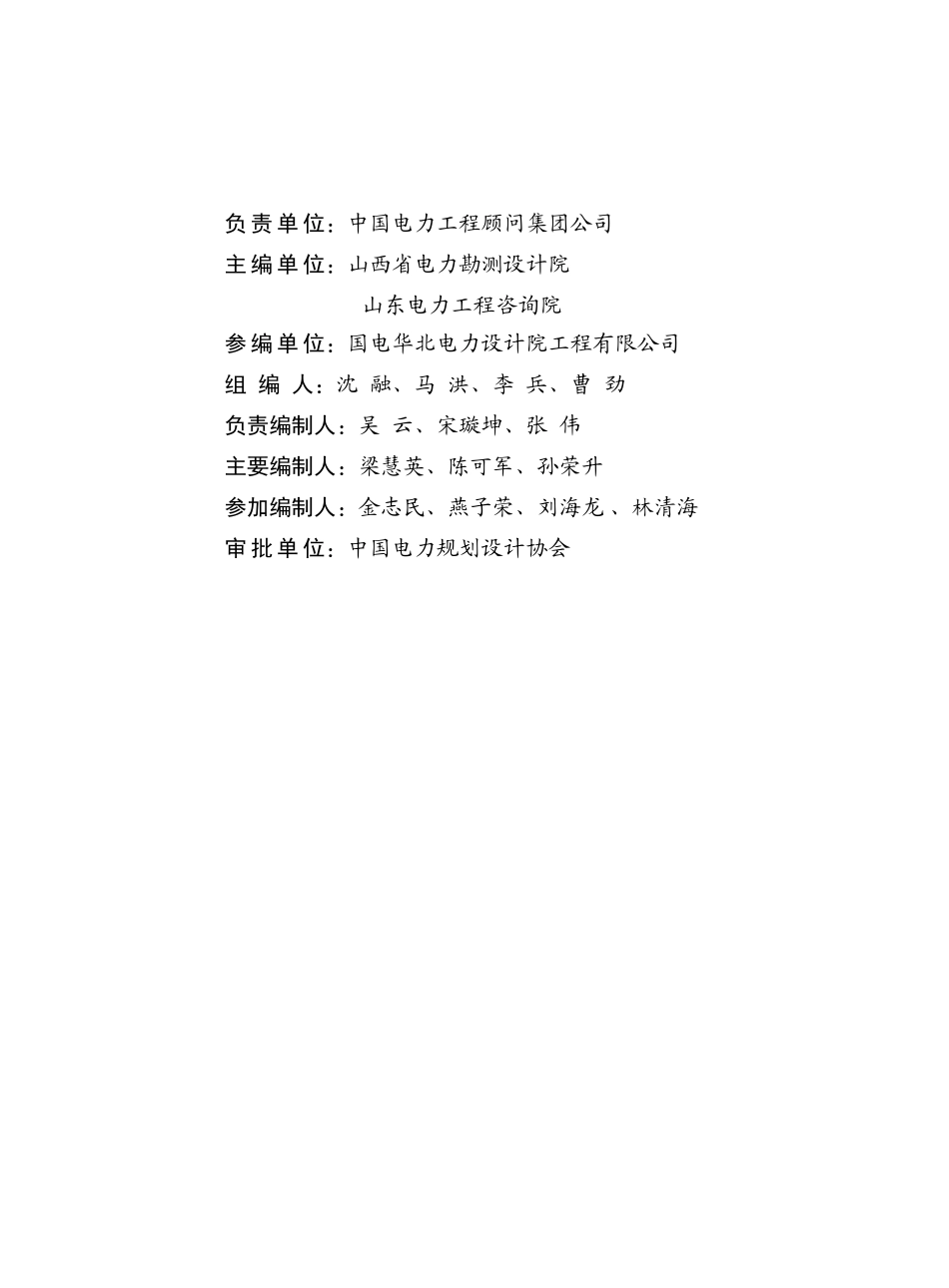 负责单位：中国电力工程顾问集团公司
主编单位：山西省电力勘测设计院
山东电力工程咨询院
参编单位：国电华北电力设计院工程有限公司
组 编 人：沈 融、马 洪、李 兵、曹 劲
负责编制人：吴 云、宋璇坤、张 伟
主要编制人：梁慧英、陈可军、孙荣升
参加编制人：金志民、燕子荣、刘海龙 、林清海
审批单位：中国电力规划设计协会